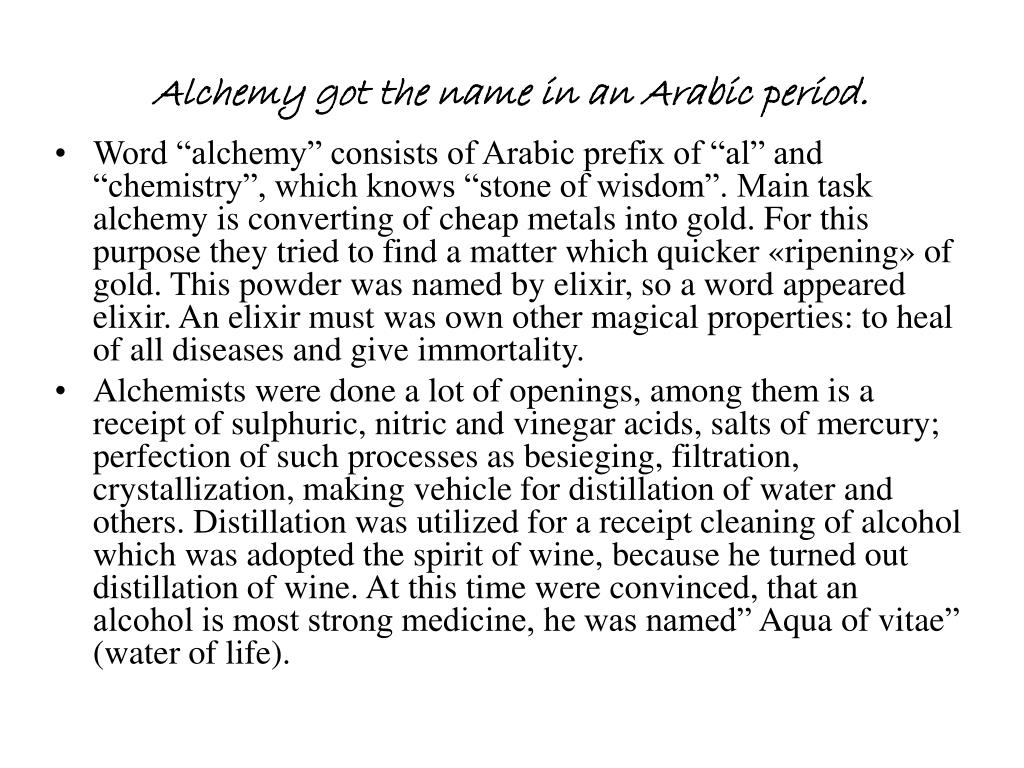 Alchemy got the name in an Arabic period.

• Word “alchemy” consists of Arabic prefix of “al” and “chemistry”, which knows “stone of wisdom”. Main task alchemy is converting of cheap metals into gold. For this purpose they tried to find a matter which quicker «ripening» of gold. This powder was named by elixir, so a word appeared elixir. An elixir must was own other magical properties: to heal of all diseases and give immortality.

• Alchemists were done a lot of openings, among them is a receipt of sulphuric, nitric and vinegar acids, salts of mercury; perfection of such processes as besieging, filtration, crystallization, making vehicle for distillation of water and others. Distillation was utilized for a receipt cleaning of alcohol which was adopted the spirit of wine, because he turned out distillation of wine. At this time were convinced, that an alcohol is most strong medicine, he was named” Aqua of vitae” (water of life).